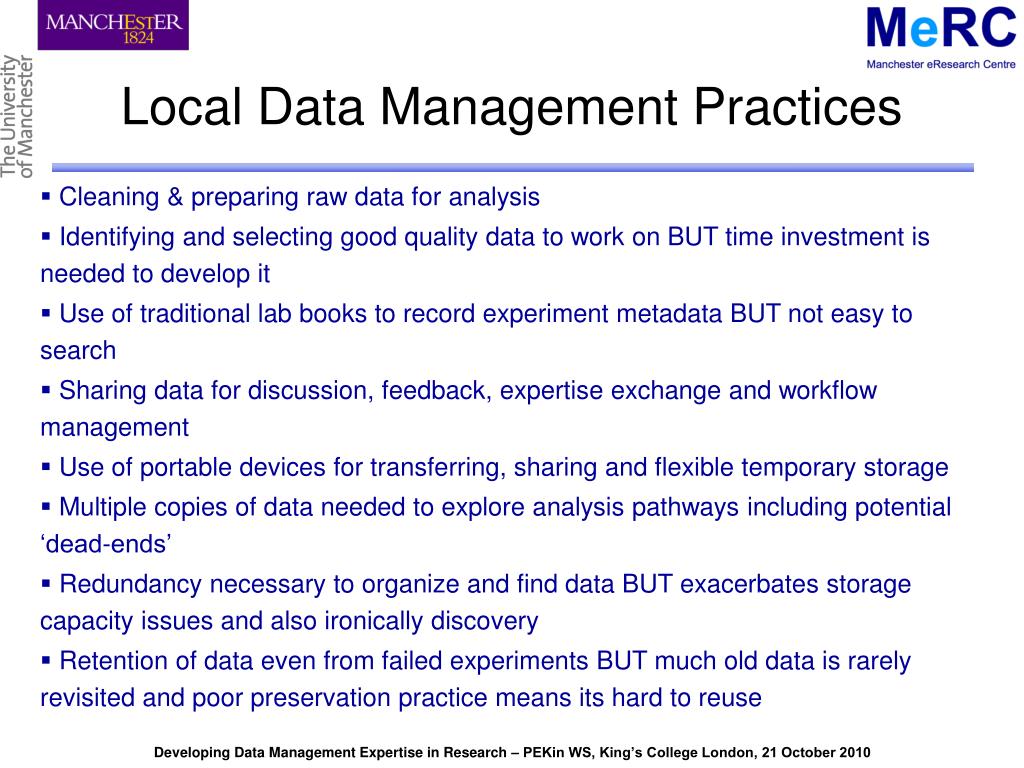 MANCHESTER 1824

The University of Manchester

MeRC
Manchester eResearch Centre

Local Data Management Practices

▪ Cleaning & preparing raw data for analysis
▪ Identifying and selecting good quality data to work on BUT time investment is needed to develop it
▪ Use of traditional lab books to record experiment metadata BUT not easy to search
▪ Sharing data for discussion, feedback, expertise exchange and workflow management
▪ Use of portable devices for transferring, sharing and flexible temporary storage
▪ Multiple copies of data needed to explore analysis pathways including potential ‘dead-ends’
▪ Redundancy necessary to organize and find data BUT exacerbates storage capacity issues and also ironically discovery
▪ Retention of data even from failed experiments BUT much old data is rarely revisited and poor preservation practice means its hard to reuse

Developing Data Management Expertise in Research – PEKin WS, King’s College London, 21 October 2010